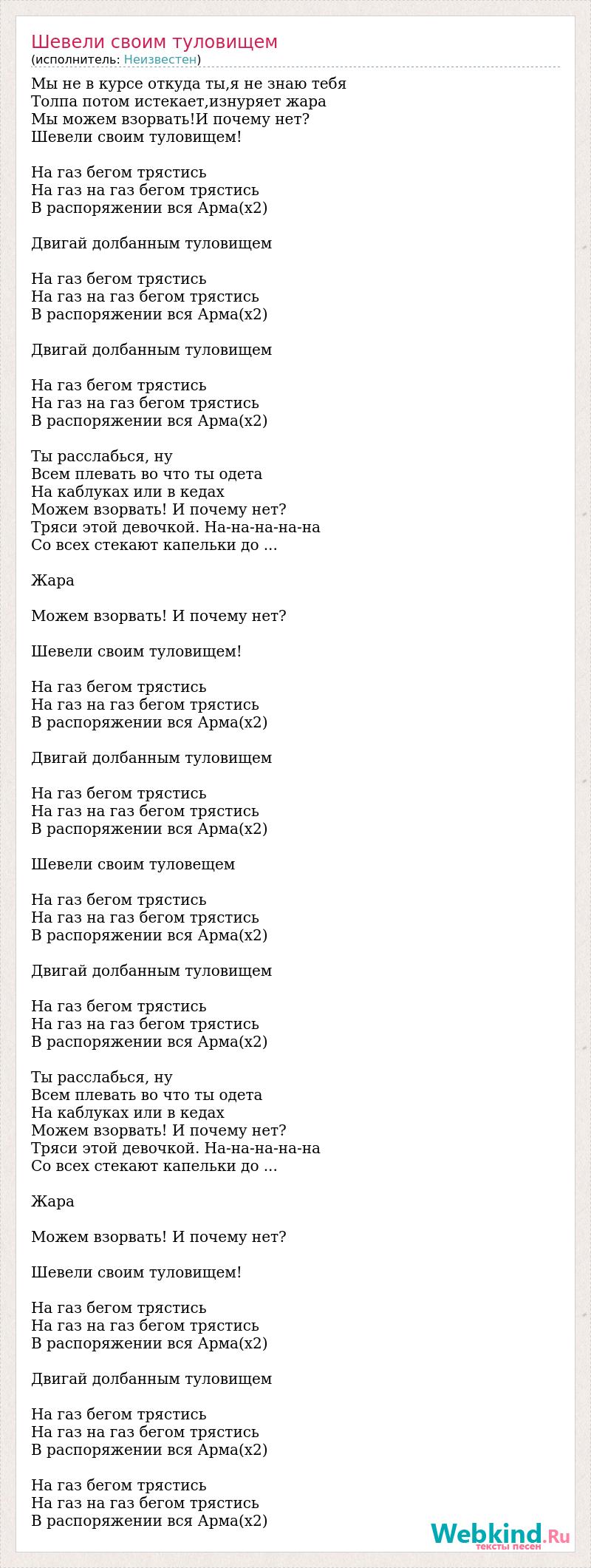 Шевели своим туловищем
(исполнитель: Неизвестен)

Мы не в курсе откуда ты,я не знаю тебя
Толпа потом истекает,изнуряет жара
Мы можем взорвать!И почему нет?
Шевели своим туловищем!

На газ бегом трястись
На газ на газ бегом трястись
В распоряжении вся Арма(х2)

Двигай долбанным туловищем

На газ бегом трястись
На газ на газ бегом трястись
В распоряжении вся Арма(х2)

Двигай долбанным туловищем

На газ бегом трястись
На газ на газ бегом трястись
В распоряжении вся Арма(х2)

Ты расслабься, ну
Всем плевать во что ты одета
На каблуках или в кедах
Можем взорвать! И почему нет?
Тряси этой девочкой. На-на-на-на-на
Со всех стекают капельки до ...

Жара

Можем взорвать! И почему нет?

Шевели своим туловищем!

На газ бегом трястись
На газ на газ бегом трястись
В распоряжении вся Арма(х2)

Двигай долбанным туловищем

На газ бегом трястись
На газ на газ бегом трястись
В распоряжении вся Арма(х2)

Шевели своим туловещем

На газ бегом трястись
На газ на газ бегом трястись
В распоряжении вся Арма(х2)

Двигай долбанным туловищем

На газ бегом трястись
На газ на газ бегом трястись
В распоряжении вся Арма(х2)

Ты расслабься, ну
Всем плевать во что ты одета
На каблуках или в кедах
Можем взорвать! И почему нет?
Тряси этой девочкой. На-на-на-на-на
Со всех стекают капельки до ...

Жара

Можем взорвать! И почему нет?

Шевели своим туловищем!

На газ бегом трястись
На газ на газ бегом трястись
В распоряжении вся Арма(х2)

Двигай долбанным туловищем

На газ бегом трястись
На газ на газ бегом трястись
В распоряжении вся Арма(х2)

На газ бегом трястись
На газ на газ бегом трястись
В распоряжении вся Арма(х2)

Webkind.Ru
тексты песен